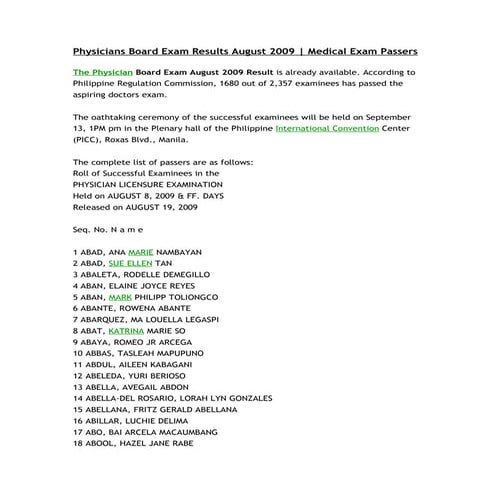 Physicians Board Exam Results August 2009 | Medical Exam Passers

The Physician Board Exam August 2009 Result is already available. According to Philippine Regulation Commission, 1680 out of 2,357 examinees has passed the aspiring doctors exam.

The oathtaking ceremony of the successful examinees will be held on September 13, 1PM pm in the Plenary hall of the Philippine International Convention Center (PICC), Roxas Blvd., Manila.

The complete list of passers are as follows:
Roll of Successful Examinees in the
PHYSICIAN LICENSURE EXAMINATION
Held on AUGUST 8, 2009 & FF. DAYS
Released on AUGUST 19, 2009

Seq. No. N a m e

1 ABAD, ANA MARIE NAMBAYAN
2 ABAD, SUE ELLEN TAN
3 ABALETA, RODELLE DEMEGILLO
4 ABAN, ELAINE JOYCE REYES
5 ABAN, MARK PHILIPP TOLIONGCO
6 ABANTE, ROWENA ABANTE
7 ABARQUEZ, MA LOUELLA LEGASPI
8 ABAT, KATRINA MARIE SO
9 ABAYA, ROMEO JR ARCEGA
10 ABBAS, TASLEAH MAPUPUNO
11 ABDUL, AILEEN KABAGANI
12 ABELEDA, YURI BERIOSO
13 ABELLA, AVEGAIL ABDON
14 ABELLA-DEL ROSARIO, LORAH LYN GONZALES
15 ABELLANA, FRITZ GERALD ABELLANA
16 ABILLAR, LUCHIE DELIMA
17 ABO, BAI ARCELA MACAUMBANG
18 ABOOL, HAZEL JANE RABE